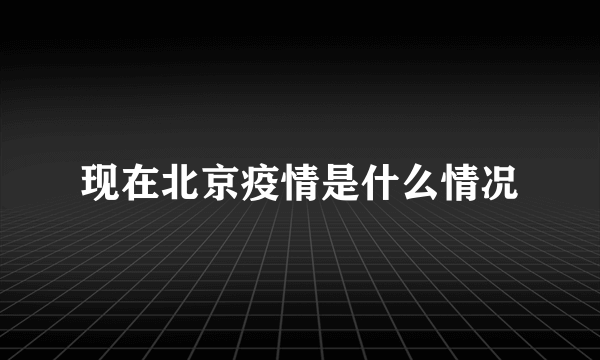 现在北京疫情是什么情况